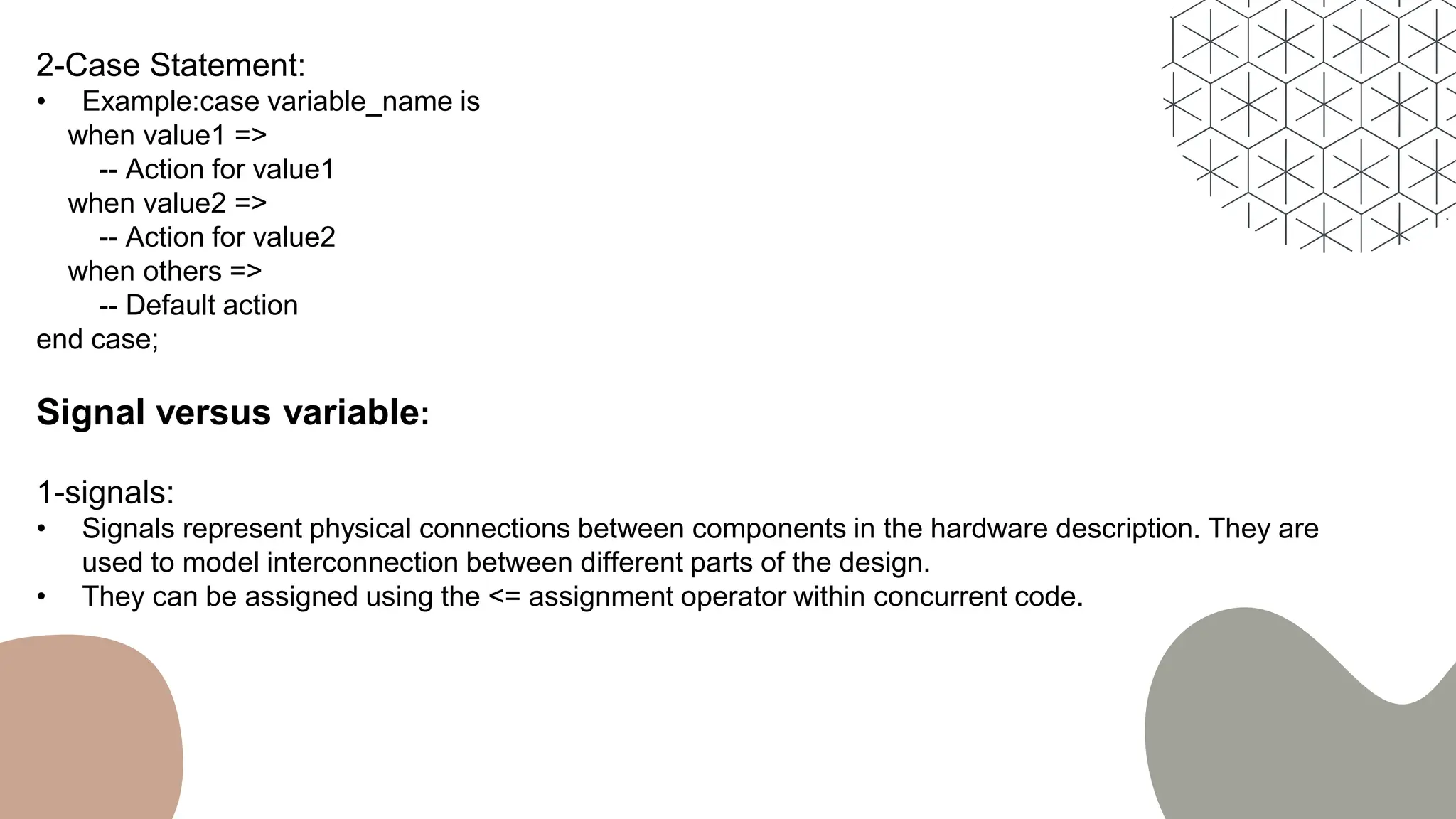 2-Case Statement:
• Example:case variable_name is
when value1 =>
-- Action for value1
when value2 =>
-- Action for value2
when others =>
-- Default action
end case;

Signal versus variable:

1-signals:
• Signals represent physical connections between components in the hardware description. They are used to model interconnection between different parts of the design.
• They can be assigned using the <= assignment operator within concurrent code.